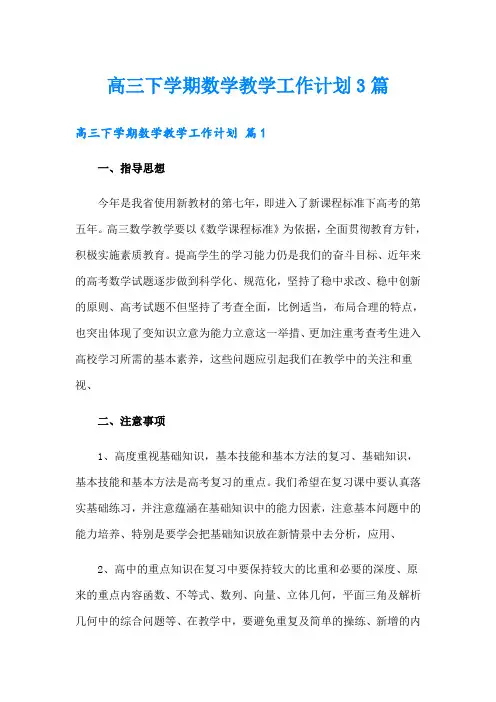 高三下学期数学教学工作计划3篇

高三下学期数学教学工作计划 篇1

一、指导思想

今年是我省使用新教材的第七年，即进入了新课程标准下高考的第五年。高三数学教学要以《数学课程标准》为依据，全面贯彻教育方针，积极实施素质教育。提高学生的学习能力仍是我们的奋斗目标、近年来的高考数学试题逐步做到科学化、规范化，坚持了稳中求改、稳中创新的原则、高考试题不但坚持了考查全面，比例适当，布局合理的特点，也突出体现了变知识立意为能力立意这一举措、更加注重考查考生进入高校学习所需的基本素养，这些问题应引起我们在教学中的关注和重视、

二、注意事项

1、高度重视基础知识，基本技能和基本方法的复习、基础知识，基本技能和基本方法是高考复习的重点。我们希望在复习课中要认真落实基础练习，并注意蕴涵在基础知识中的能力因素，注意基本问题中的能力培养、特别是要学会把基础知识放在新情景中去分析，应用、

2、高中的重点知识在复习中要保持较大的比重和必要的深度、原来的重点内容函数、不等式、数列、向量、立体几何，平面三角及解析几何中的综合问题等、在教学中，要避免重复及简单的操练、新增的内